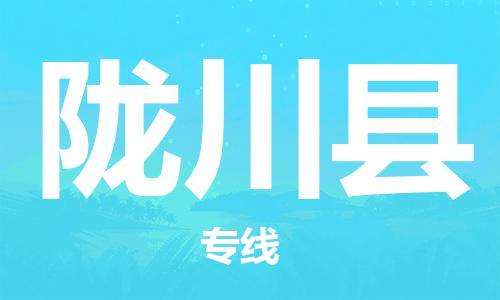 陇川县

专线